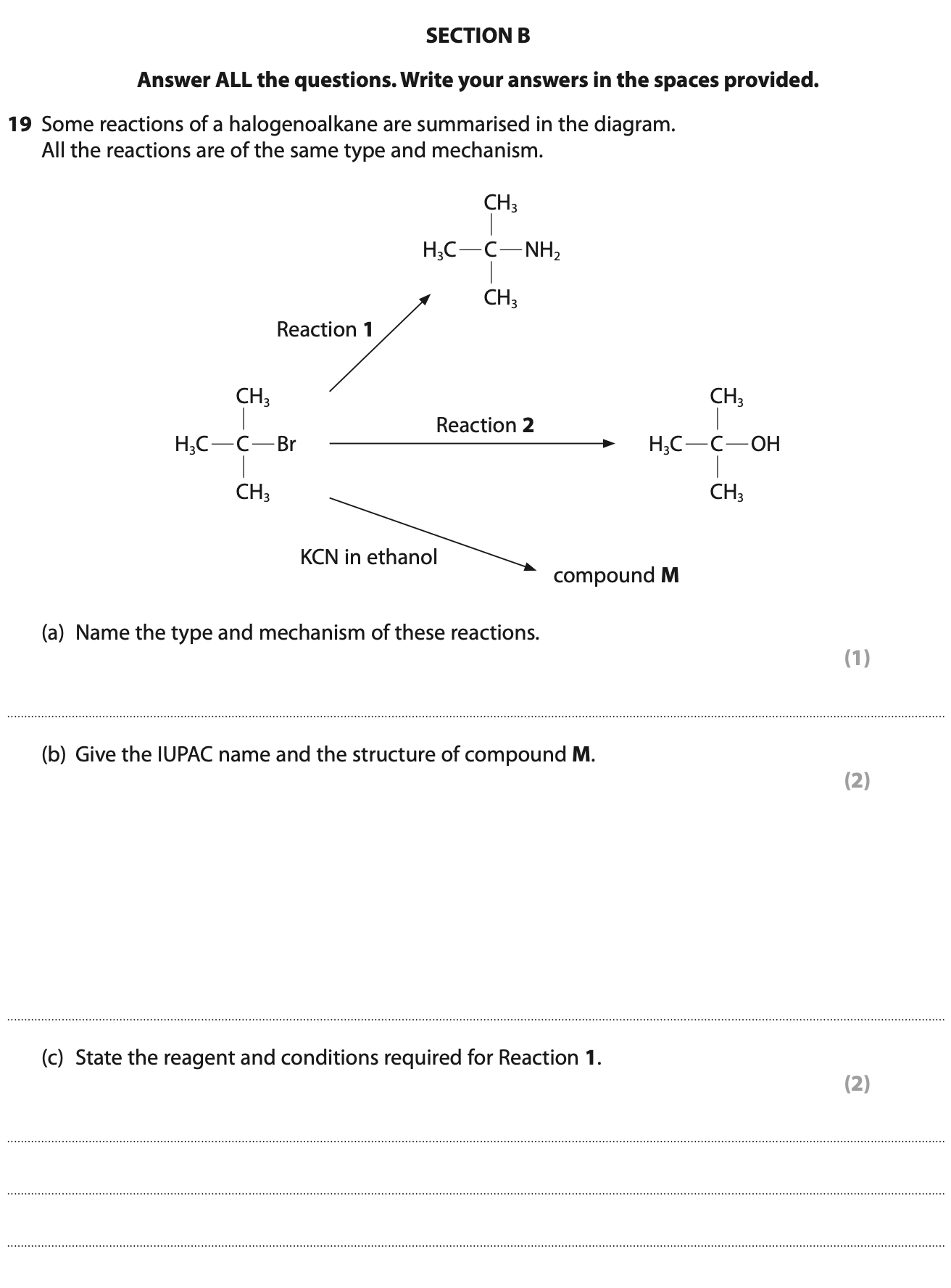 SECTION B

Answer ALL the questions. Write your answers in the spaces provided.

19 Some reactions of a halogenoalkane are summarised in the diagram.
All the reactions are of the same type and mechanism.

$CH_3$
$H_3C—C—NH_2$
$CH_3$

Reaction 1

$CH_3$
$H_3C—C—Br$
$CH_3$

Reaction 2

$CH_3$
$H_3C—C—OH$
$CH_3$

KCN in ethanol

compound M

(a) Name the type and mechanism of these reactions.
(1)

(b) Give the IUPAC name and the structure of compound M.
(2)

(c) State the reagent and conditions required for Reaction 1.
(2)